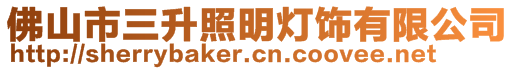 佛山市三升照明灯饰有限公司
http://sherrybaker.cn.coovee.net